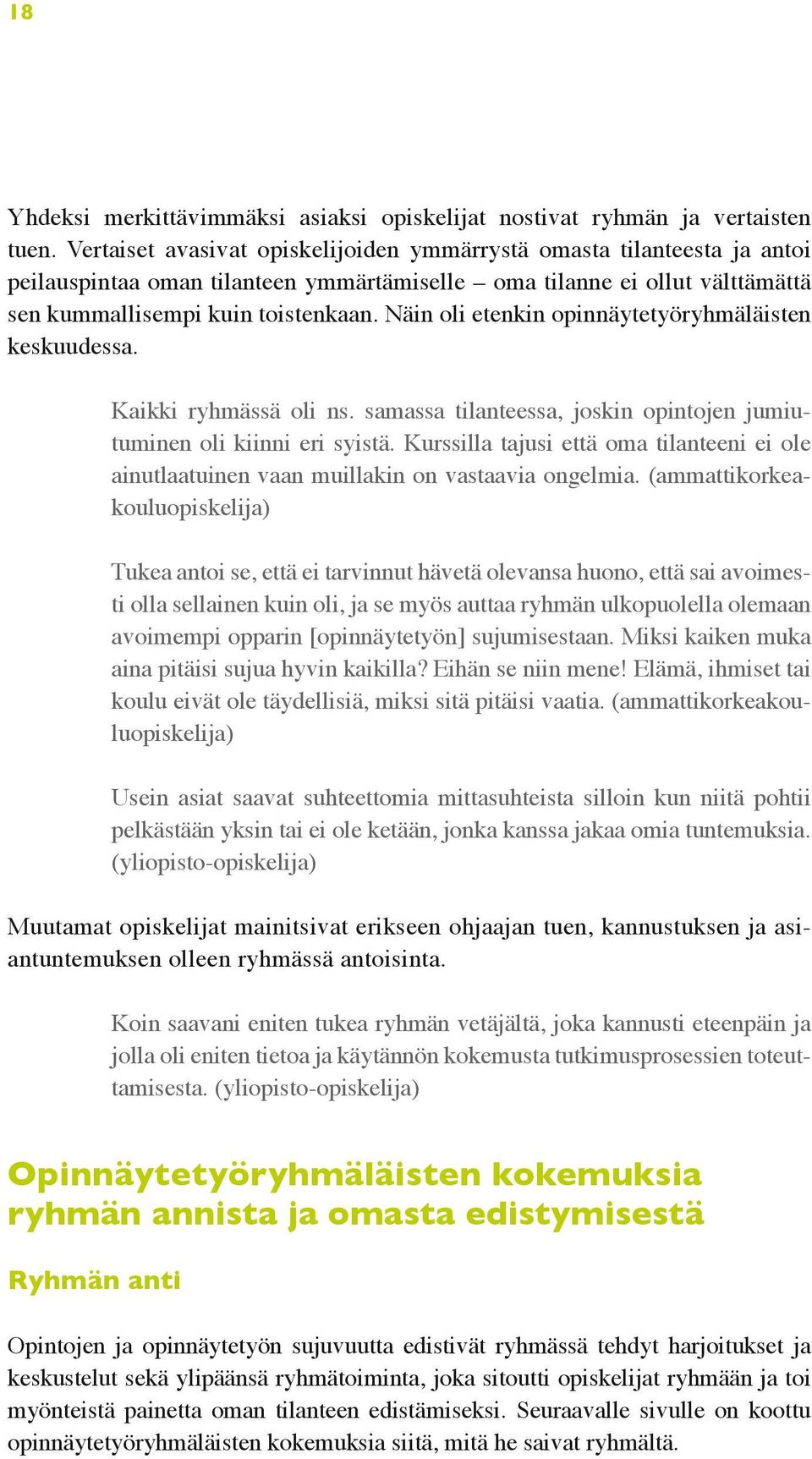 18

Yhdeksi merkittävimmäksi asiaksi opiskelijat nostivat ryhmän ja vertaisten tuen. Vertaiset avasivat opiskelijoiden ymmärrystä omasta tilanteesta ja antoi peilauspintaa oman tilanteen ymmärtämiselle – oma tilanne ei ollut välttämättä sen kummallisempi kuin toistenkaan. Näin oli etenkin opinnäytetyöryhmäläisten keskuudessa.

Kaikki ryhmässä oli ns. samassa tilanteessa, joskin opintojen jumiutuminen oli kiinni eri syistä. Kurssilla tajusi että oma tilanteeni ei ole ainutlaatuinen vaan muillakin on vastaavia ongelmia. (ammattikorkeakouluopiskelija)

Tukea antoi se, että ei tarvinnut hävetä olevansa huono, että sai avoimesti olla sellainen kuin oli, ja se myös auttaa ryhmän ulkopuolella olemaan avoimempi opparin [opinnäytetyön] sujumisestaan. Miksi kaiken muka aina pitäisi sujua hyvin kaikilla? Eihän se niin mene! Elämä, ihmiset tai koulu eivät ole täydellisiä, miksi sitä pitäisi vaatia. (ammattikorkeakouluopiskelija)

Usein asiat saavat suhteettomia mittasuhteista silloin kun niitä pohtii pelkästään yksin tai ei ole ketään, jonka kanssa jakaa omia tuntemuksia. (yliopisto-opiskelija)

Muutamat opiskelijat mainitsivat erikseen ohjaajan tuen, kannustuksen ja asiantuntemuksen olleen ryhmässä antoisinta.

Koin saavani eniten tukea ryhmän vetäjältä, joka kannusti eteenpäin ja jolla oli eniten tietoa ja käytännön kokemusta tutkimusprosessien toteuttamisesta. (yliopisto-opiskelija)

Opinnäytetyöryhmäläisten kokemuksia ryhmän annista ja omasta edistymisestä

Ryhmän anti

Opintojen ja opinnäytetyön sujuvuutta edistivät ryhmässä tehdyt harjoitukset ja keskustelut sekä ylipäänsä ryhmätoiminta, joka sitoutti opiskelijat ryhmään ja toi myönteistä painetta oman tilanteen edistämiseksi. Seuraavalle sivulle on koottu opinnäytetyöryhmäläisten kokemuksia siitä, mitä he saivat ryhmältä.